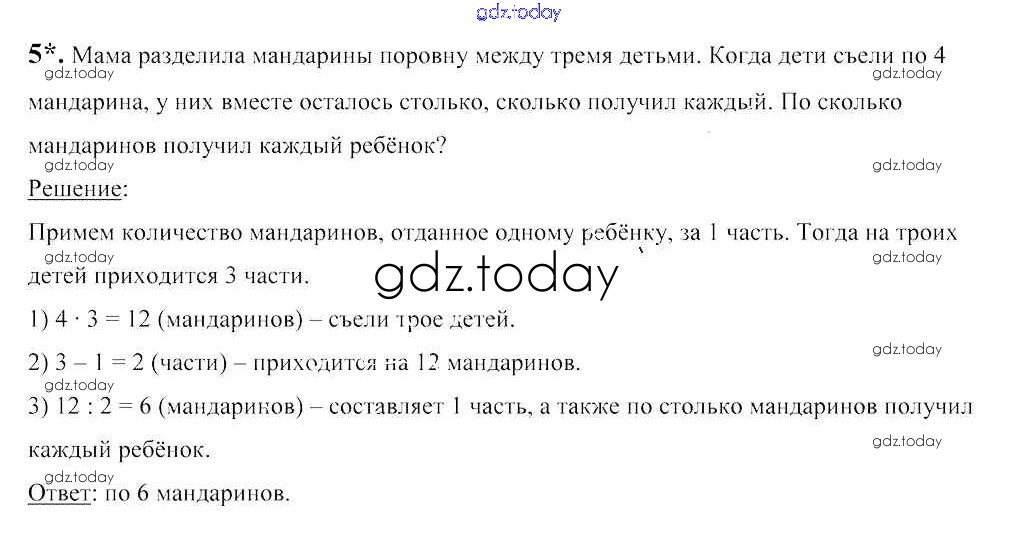 5*. Мама разделила мандарины поровну между тремя детьми. Когда дети съели по 4 мандарина, у них вместе осталось столько, сколько получил каждый. По сколько мандаринов получил каждый ребёнок?

Решение:

Примем количество мандаринов, отданное одному ребёнку, за 1 часть. Тогда на троих детей приходится 3 части.

1) $4 \cdot 3 = 12$ (мандаринов) – съели трое детей.

2) $3 - 1 = 2$ (части) – приходится на 12 мандаринов.

3) $12 : 2 = 6$ (мандаринов) – составляет 1 часть, а также по столько мандаринов получил каждый ребёнок.

Ответ: по 6 мандаринов.

gdz.today